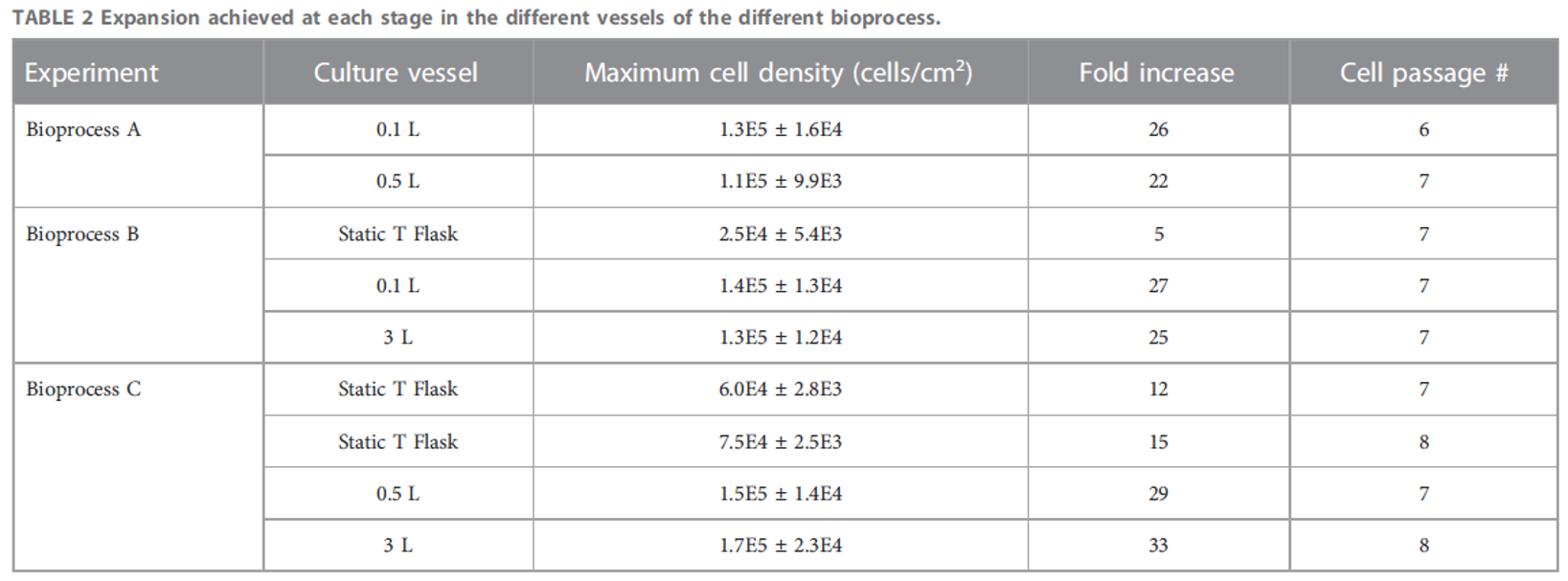 TABLE 2 Expansion achieved at each stage in the different vessels of the different bioprocess.

| Experiment | Culture vessel | Maximum cell density (cells/$cm^2$) | Fold increase | Cell passage # |
|---|---|---|---|---|
| Bioprocess A | 0.1 L | 1.3E5 ± 1.6E4 | 26 | 6 |
| | 0.5 L | 1.1E5 ± 9.9E3 | 22 | 7 |
| Bioprocess B | Static T Flask | 2.5E4 ± 5.4E3 | 5 | 7 |
| | 0.1 L | 1.4E5 ± 1.3E4 | 27 | 7 |
| | 3 L | 1.3E5 ± 1.2E4 | 25 | 7 |
| Bioprocess C | Static T Flask | 6.0E4 ± 2.8E3 | 12 | 7 |
| | Static T Flask | 7.5E4 ± 2.5E3 | 15 | 8 |
| | 0.5 L | 1.5E5 ± 1.4E4 | 29 | 7 |
| | 3 L | 1.7E5 ± 2.3E4 | 33 | 8 |